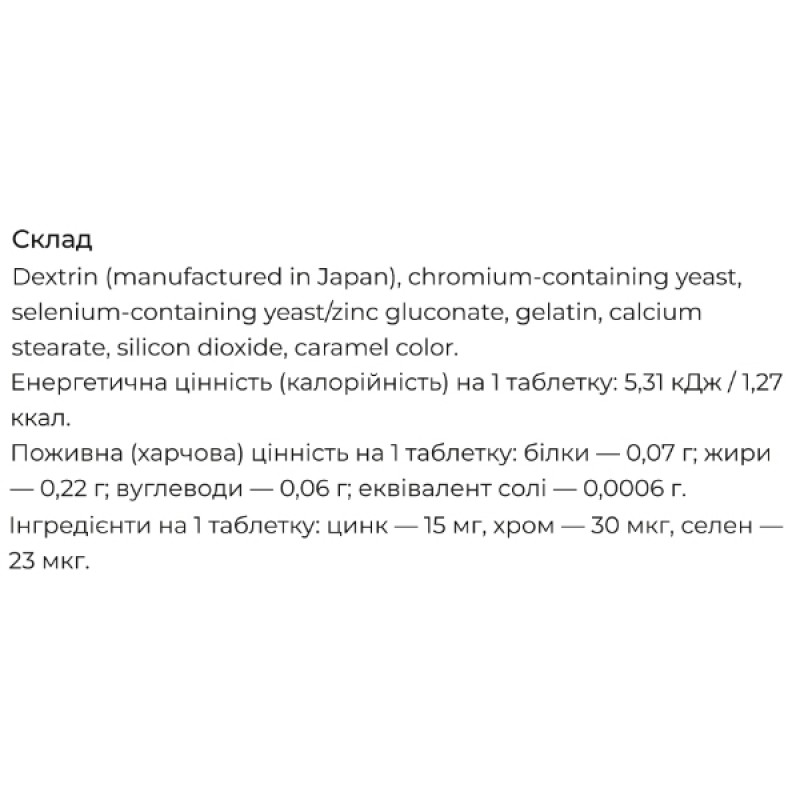 Склад
Dextrin (manufactured in Japan), chromium-containing yeast, selenium-containing yeast/zinc gluconate, gelatin, calcium stearate, silicon dioxide, caramel color.
Енергетична цінність (калорійність) на 1 таблетку: 5,31 кДж / 1,27 ккал.
Поживна (харчова) цінність на 1 таблетку: білки — 0,07 г; жири — 0,22 г; вуглеводи — 0,06 г; еквівалент солі — 0,0006 г.
Інгредієнти на 1 таблетку: цинк — 15 мг, хром — 30 мкг, селен — 23 мкг.